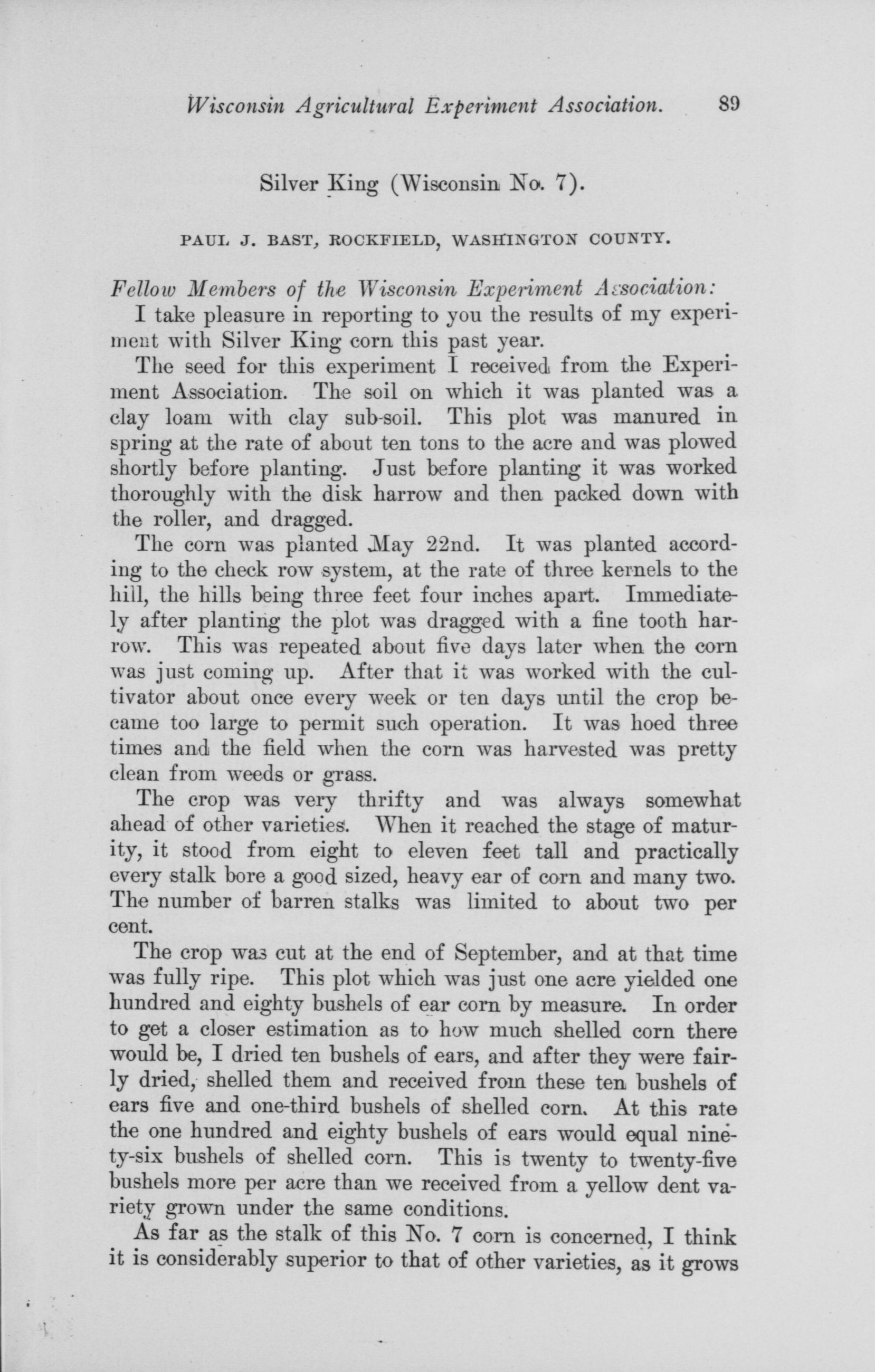 Wisconsin Agricultural Experiment Association. 89

Silver King (Wisconsin No. 7).

PAUL J. BAST, ROCKFIELD, WASHINGTON COUNTY.

Fellow Members of the Wisconsin Experiment Association:

I take pleasure in reporting to you the results of my experiment with Silver King corn this past year.

The seed for this experiment I received from the Experiment Association. The soil on which it was planted was a clay loam with clay sub-soil. This plot was manured in spring at the rate of about ten tons to the acre and was plowed shortly before planting. Just before planting it was worked thoroughly with the disk harrow and then packed down with the roller, and dragged.

The corn was planted May 22nd. It was planted according to the check row system, at the rate of three kernels to the hill, the hills being three feet four inches apart. Immediately after planting the plot was dragged with a fine tooth harrow. This was repeated about five days later when the corn was just coming up. After that it was worked with the cultivator about once every week or ten days until the crop became too large to permit such operation. It was hoed three times and the field when the corn was harvested was pretty clean from weeds or grass.

The crop was very thrifty and was always somewhat ahead of other varieties. When it reached the stage of maturity, it stood from eight to eleven feet tall and practically every stalk bore a good sized, heavy ear of corn and many two. The number of barren stalks was limited to about two per cent.

The crop was cut at the end of September, and at that time was fully ripe. This plot which was just one acre yielded one hundred and eighty bushels of ear corn by measure. In order to get a closer estimation as to how much shelled corn there would be, I dried ten bushels of ears, and after they were fairly dried, shelled them and received from these ten bushels of ears five and one-third bushels of shelled corn. At this rate the one hundred and eighty bushels of ears would equal ninety-six bushels of shelled corn. This is twenty to twenty-five bushels more per acre than we received from a yellow dent variety grown under the same conditions.

As far as the stalk of this No. 7 corn is concerned, I think it is considerably superior to that of other varieties, as it grows